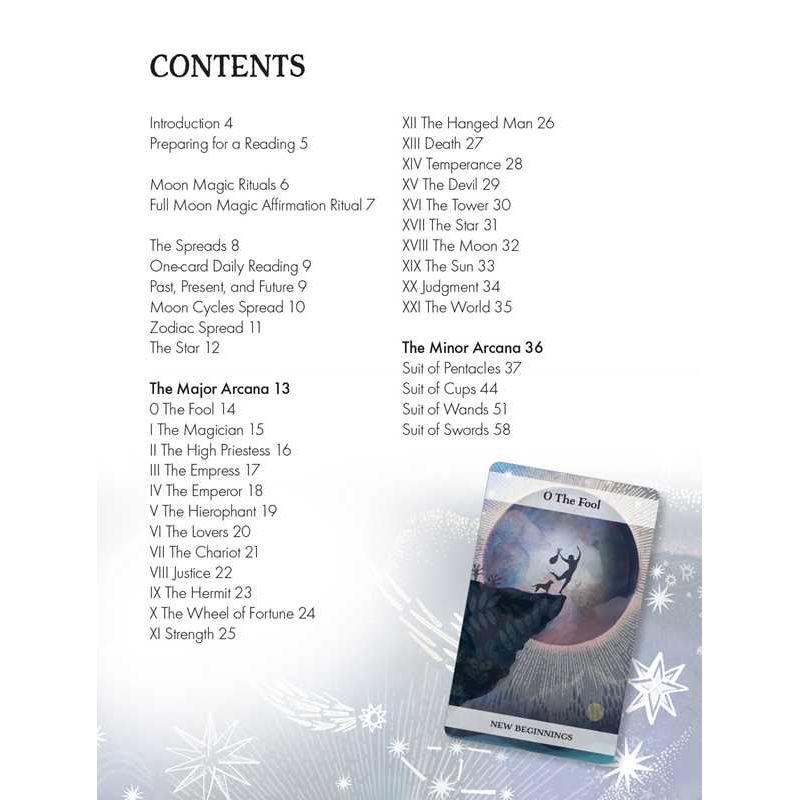 CONTENTS

Introduction 4
Preparing for a Reading 5

Moon Magic Rituals 6
Full Moon Magic Affirmation Ritual 7

The Spreads 8
One-card Daily Reading 9
Past, Present, and Future 9
Moon Cycles Spread 10
Zodiac Spread 11
The Star 12

The Major Arcana 13
0 The Fool 14
I The Magician 15
II The High Priestess 16
III The Empress 17
IV The Emperor 18
V The Hierophant 19
VI The Lovers 20
VII The Chariot 21
VIII Justice 22
IX The Hermit 23
X The Wheel of Fortune 24
XI Strength 25

XII The Hanged Man 26
XIII Death 27
XIV Temperance 28
XV The Devil 29
XVI The Tower 30
XVII The Star 31
XVIII The Moon 32
XIX The Sun 33
XX Judgment 34
XXI The World 35

The Minor Arcana 36
Suit of Pentacles 37
Suit of Cups 44
Suit of Wands 51
Suit of Swords 58

0 The Fool

NEW BEGINNINGS